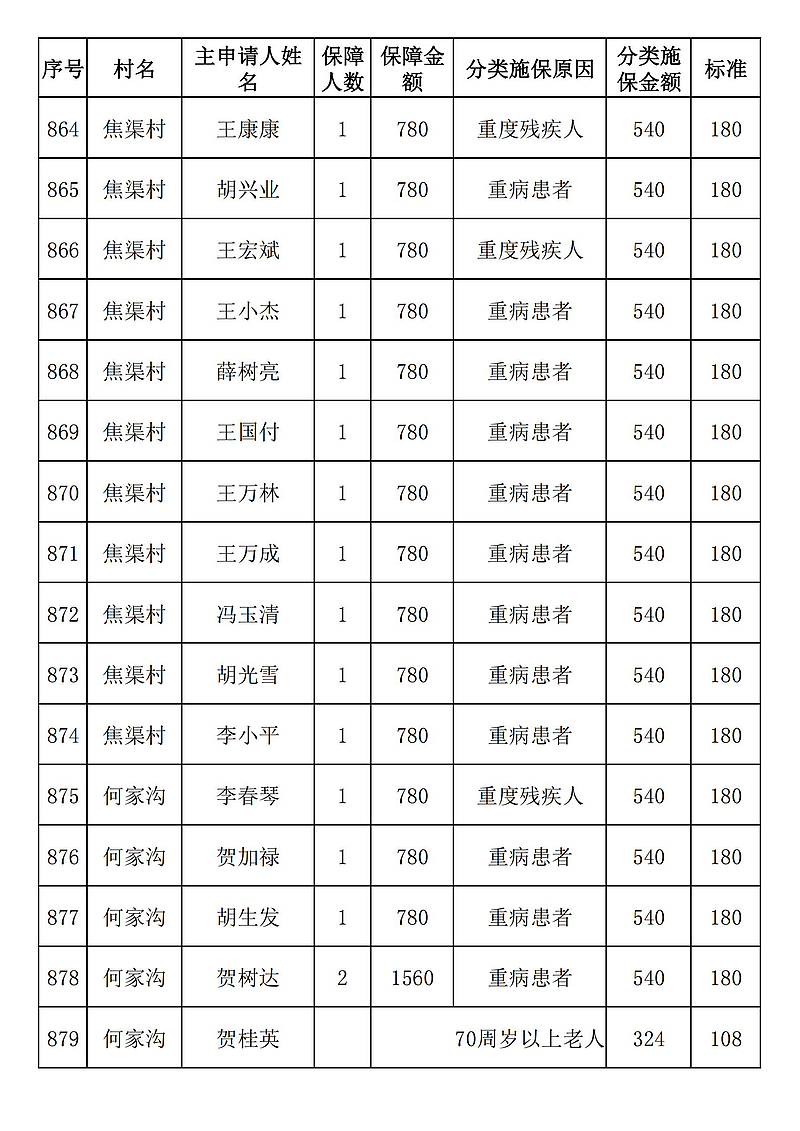 | 序号 | 村名 | 主申请人姓名 | 保障人数 | 保障金额 | 分类施保原因 | 分类施保金额 | 标准 |
|---|---|---|---|---|---|---|---|
| 864 | 焦渠村 | 王康康 | 1 | 780 | 重度残疾人 | 540 | 180 |
| 865 | 焦渠村 | 胡兴业 | 1 | 780 | 重病患者 | 540 | 180 |
| 866 | 焦渠村 | 王宏斌 | 1 | 780 | 重度残疾人 | 540 | 180 |
| 867 | 焦渠村 | 王小杰 | 1 | 780 | 重病患者 | 540 | 180 |
| 868 | 焦渠村 | 薛树亮 | 1 | 780 | 重病患者 | 540 | 180 |
| 869 | 焦渠村 | 王国付 | 1 | 780 | 重病患者 | 540 | 180 |
| 870 | 焦渠村 | 王万林 | 1 | 780 | 重病患者 | 540 | 180 |
| 871 | 焦渠村 | 王万成 | 1 | 780 | 重病患者 | 540 | 180 |
| 872 | 焦渠村 | 冯玉清 | 1 | 780 | 重病患者 | 540 | 180 |
| 873 | 焦渠村 | 胡光雪 | 1 | 780 | 重病患者 | 540 | 180 |
| 874 | 焦渠村 | 李小平 | 1 | 780 | 重病患者 | 540 | 180 |
| 875 | 何家沟 | 李春琴 | 1 | 780 | 重度残疾人 | 540 | 180 |
| 876 | 何家沟 | 贺加禄 | 1 | 780 | 重病患者 | 540 | 180 |
| 877 | 何家沟 | 胡生发 | 1 | 780 | 重病患者 | 540 | 180 |
| 878 | 何家沟 | 贺树达 | 2 | 1560 | 重病患者 | 540 | 180 |
| 879 | 何家沟 | 贺桂英 | | | 70周岁以上老人 | 324 | 108 |